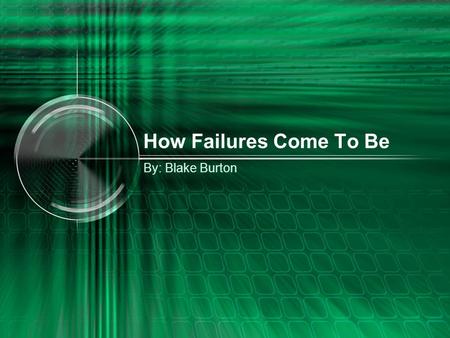 How Failures Come To Be

By: Blake Burton